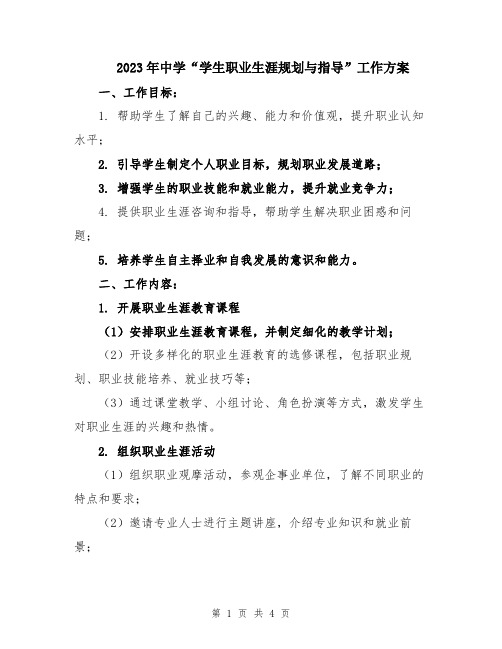 2023年中学“学生职业生涯规划与指导”工作方案

一、工作目标：

1. 帮助学生了解自己的兴趣、能力和价值观，提升职业认知水平；

2. 引导学生制定个人职业目标，规划职业发展道路；

3. 增强学生的职业技能和就业能力，提升就业竞争力；

4. 提供职业生涯咨询和指导，帮助学生解决职业困惑和问题；

5. 培养学生自主择业和自我发展的意识和能力。

二、工作内容：

1. 开展职业生涯教育课程

（1）安排职业生涯教育课程，并制定细化的教学计划；

（2）开设多样化的职业生涯教育的选修课程，包括职业规划、职业技能培养、就业技巧等；

（3）通过课堂教学、小组讨论、角色扮演等方式，激发学生对职业生涯的兴趣和热情。

2. 组织职业生涯活动

（1）组织职业观摩活动，参观企事业单位，了解不同职业的特点和要求；

（2）邀请专业人士进行主题讲座，介绍专业知识和就业前景；

第 1 页 共 4 页